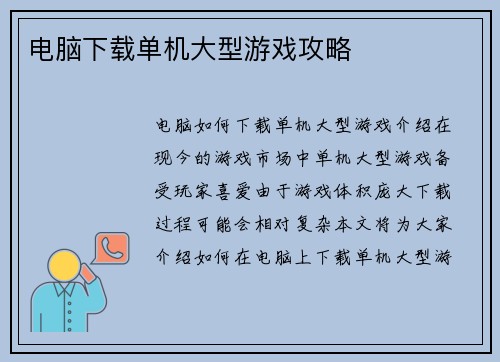 电脑下载单机大型游戏攻略

电脑如何下载单机大型游戏介绍在现今的游戏市场中单机大型游戏备受玩家喜爱由于游戏体积庞大下载过程可能会相对复杂本文将为大家介绍如何在电脑上下载单机大型游